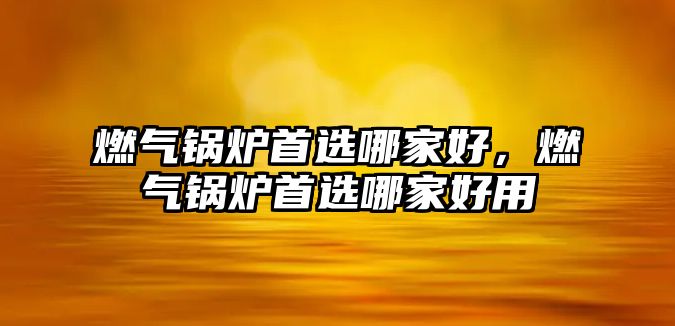 燃气锅炉首选哪家好，燃气锅炉首选哪家好用